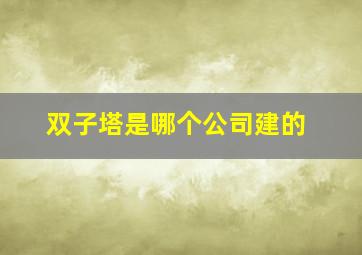 双子塔是哪个公司建的